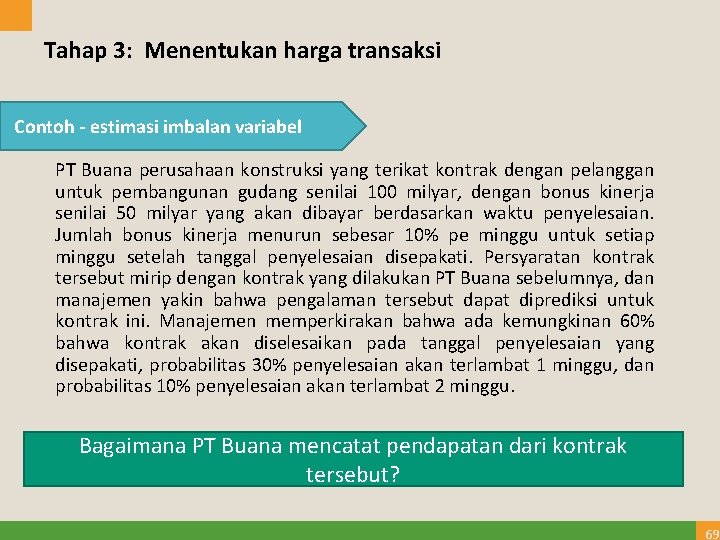 Tahap 3: Menentukan harga transaksi

Contoh - estimasi imbalan variabel

PT Buana perusahaan konstruksi yang terikat kontrak dengan pelanggan untuk pembangunan gudang senilai 100 milyar, dengan bonus kinerja senilai 50 milyar yang akan dibayar berdasarkan waktu penyelesaian. Jumlah bonus kinerja menurun sebesar 10% pe minggu untuk setiap minggu setelah tanggal penyelesaian disepakati. Persyaratan kontrak tersebut mirip dengan kontrak yang dilakukan PT Buana sebelumnya, dan manajemen yakin bahwa pengalaman tersebut dapat diprediksi untuk kontrak ini. Manajemen memperkirakan bahwa ada kemungkinan 60% bahwa kontrak akan diselesaikan pada tanggal penyelesaian yang disepakati, probabilitas 30% penyelesaian akan terlambat 1 minggu, dan probabilitas 10% penyelesaian akan terlambat 2 minggu.

Bagaimana PT Buana mencatat pendapatan dari kontrak tersebut?

69